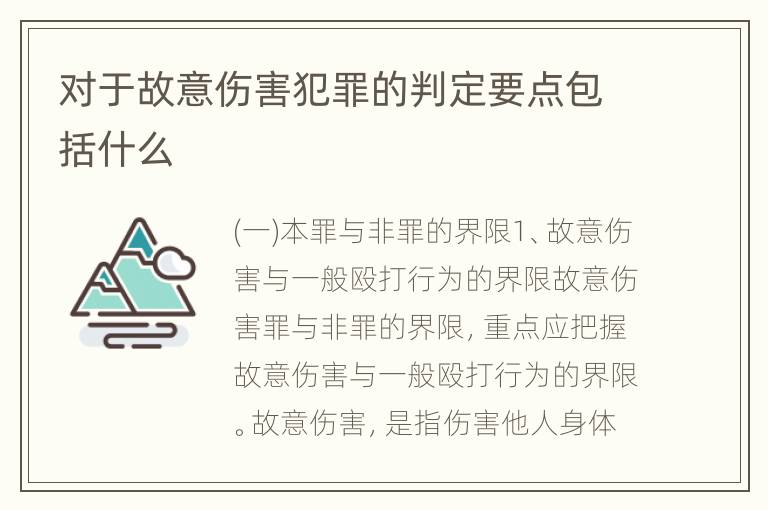 对于故意伤害犯罪的判定要点包括什么

(一)本罪与非罪的界限1、故意伤害与一般殴打行为的界限故意伤害罪与非罪的界限，重点应把握故意伤害与一般殴打行为的界限。故意伤害，是指伤害他人身体